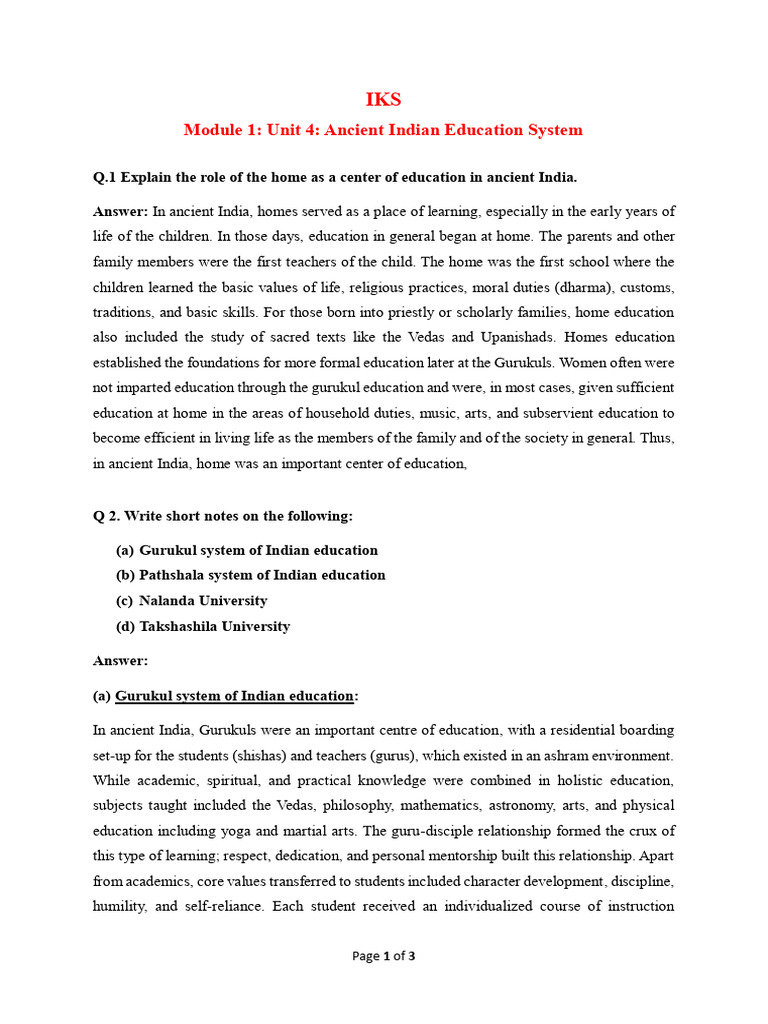 IKS

Module 1: Unit 4: Ancient Indian Education System

Q.1 Explain the role of the home as a center of education in ancient India.

Answer: In ancient India, homes served as a place of learning, especially in the early years of life of the children. In those days, education in general began at home. The parents and other family members were the first teachers of the child. The home was the first school where the children learned the basic values of life, religious practices, moral duties (dharma), customs, traditions, and basic skills. For those born into priestly or scholarly families, home education also included the study of sacred texts like the Vedas and Upanishads. Homes education established the foundations for more formal education later at the Gurukuls. Women often were not imparted education through the gurukul education and were, in most cases, given sufficient education at home in the areas of household duties, music, arts, and subservient education to become efficient in living life as the members of the family and of the society in general. Thus, in ancient India, home was an important center of education,

Q 2. Write short notes on the following:

(a) Gurukul system of Indian education
(b) Pathshala system of Indian education
(c) Nalanda University
(d) Takshashila University

Answer:

(a) Gurukul system of Indian education:

In ancient India, Gurukuls were an important centre of education, with a residential boarding set-up for the students (shishas) and teachers (gurus), which existed in an ashram environment. While academic, spiritual, and practical knowledge were combined in holistic education, subjects taught included the Vedas, philosophy, mathematics, astronomy, arts, and physical education including yoga and martial arts. The guru-disciple relationship formed the crux of this type of learning; respect, dedication, and personal mentorship built this relationship. Apart from academics, core values transferred to students included character development, discipline, humility, and self-reliance. Each student received an individualized course of instruction

Page 1 of 3